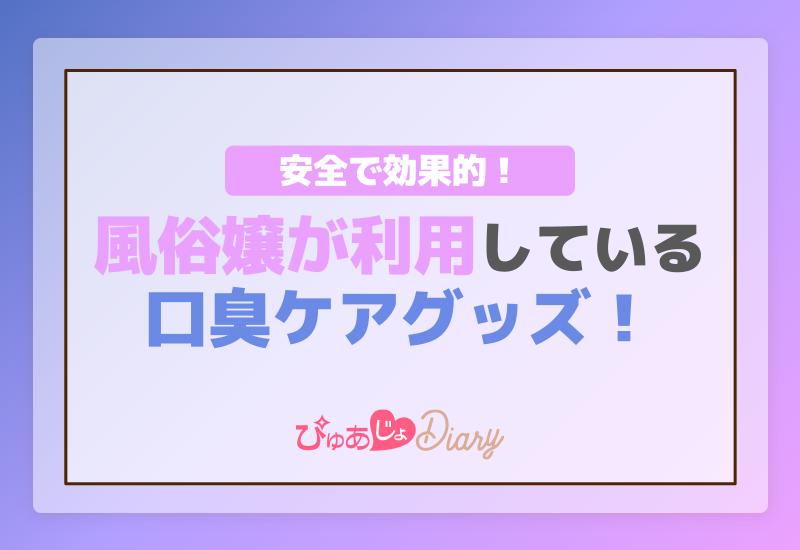 安全で効果的！

風俗嬢が利用している
口臭ケアグッズ！

ぴゅあじょDiary